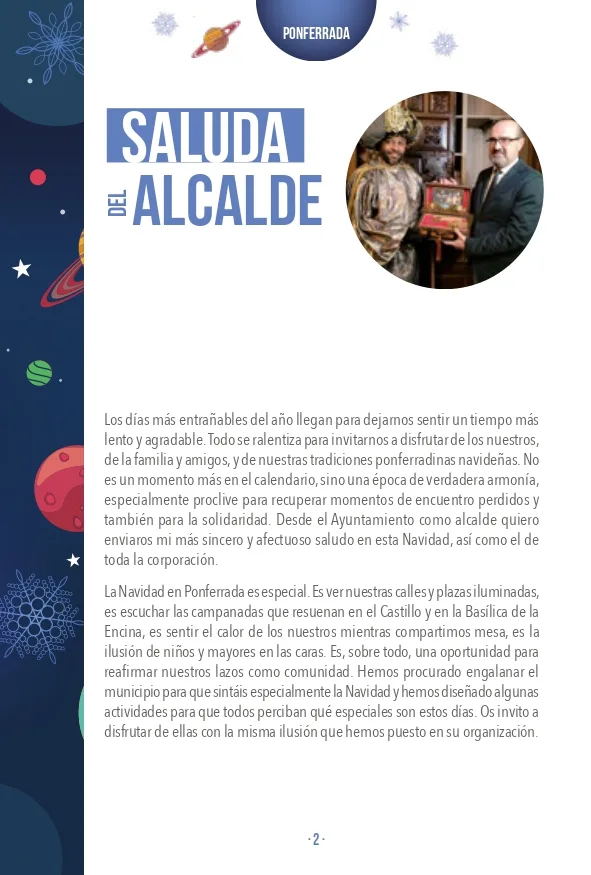 PONFERRADA

SALUDA DEL ALCALDE

Los días más entrañables del año llegan para dejarnos sentir un tiempo más lento y agradable. Todo se ralentiza para invitarnos a disfrutar de los nuestros, de la familia y amigos, y de nuestras tradiciones ponferradinas navideñas. No es un momento más en el calendario, sino una época de verdadera armonía, especialmente proclive para recuperar momentos de encuentro perdidos y también para la solidaridad. Desde el Ayuntamiento como alcalde quiero enviaros mi más sincero y afectuoso saludo en esta Navidad, así como el de toda la corporación.

La Navidad en Ponferrada es especial. Es ver nuestras calles y plazas iluminadas, es escuchar las campanadas que resuenan en el Castillo y en la Basílica de la Encina, es sentir el calor de los nuestros mientras compartimos mesa, es la ilusión de niños y mayores en las caras. Es, sobre todo, una oportunidad para reafirmar nuestros lazos como comunidad. Hemos procurado engalanar el municipio para que sintáis especialmente la Navidad y hemos diseñado algunas actividades para que todos perciban qué especiales son estos días. Os invito a disfrutar de ellas con la misma ilusión que hemos puesto en su organización.

· 2 ·